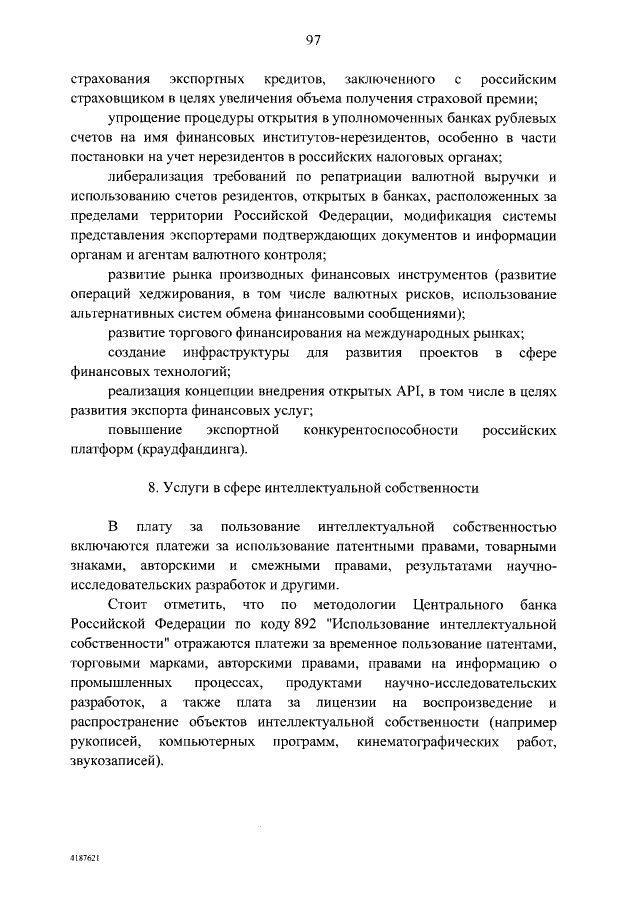 97

страхования экспортных кредитов, заключенного с российским страховщиком в целях увеличения объема получения страховой премии;

упрощение процедуры открытия в уполномоченных банках рублевых счетов на имя финансовых институтов-нерезидентов, особенно в части постановки на учет нерезидентов в российских налоговых органах;

либерализация требований по репатриации валютной выручки и использованию счетов резидентов, открытых в банках, расположенных за пределами территории Российской Федерации, модификация системы представления экспортерами подтверждающих документов и информации органам и агентам валютного контроля;

развитие рынка производных финансовых инструментов (развитие операций хеджирования, в том числе валютных рисков, использование альтернативных систем обмена финансовыми сообщениями);

развитие торгового финансирования на международных рынках;

создание инфраструктуры для развития проектов в сфере финансовых технологий;

реализация концепции внедрения открытых API, в том числе в целях развития экспорта финансовых услуг;

повышение экспортной конкурентоспособности российских платформ (краудфандинга).

8. Услуги в сфере интеллектуальной собственности

В плату за пользование интеллектуальной собственностью включаются платежи за использование патентными правами, товарными знаками, авторскими и смежными правами, результатами научно-исследовательских разработок и другими.

Стоит отметить, что по методологии Центрального банка Российской Федерации по коду 892 "Использование интеллектуальной собственности" отражаются платежи за временное пользование патентами, торговыми марками, авторскими правами, правами на информацию о промышленных процессах, продуктами научно-исследовательских разработок, а также плата за лицензии на воспроизведение и распространение объектов интеллектуальной собственности (например рукописей, компьютерных программ, кинематографических работ, звукозаписей).

4187621